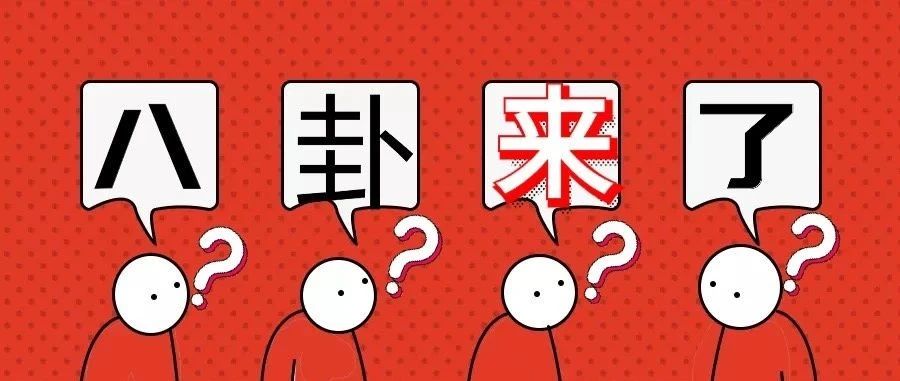 八 卦 来 了

? ? ? ?